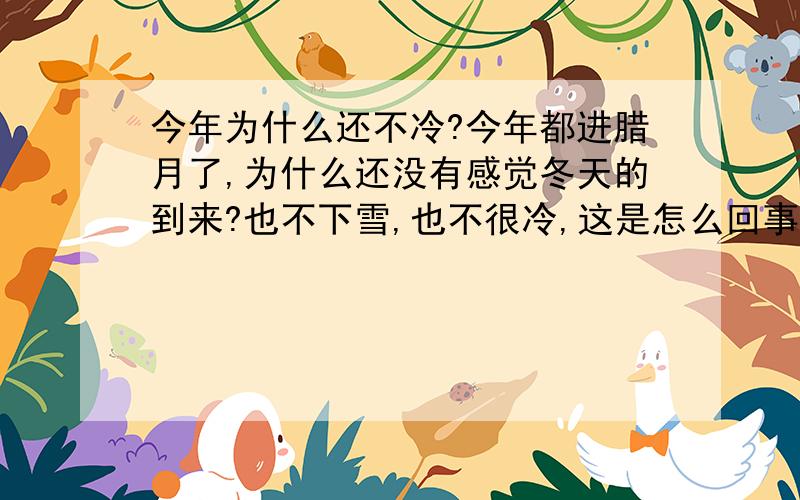 今年为什么还不冷?今年都进腊月了,为什么还没有感觉冬天的到来?也不下雪,也不很冷,这是怎么回事